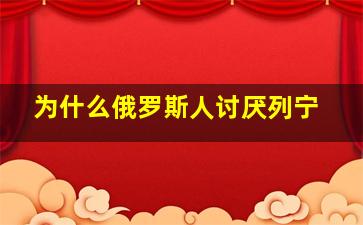 为什么俄罗斯人讨厌列宁